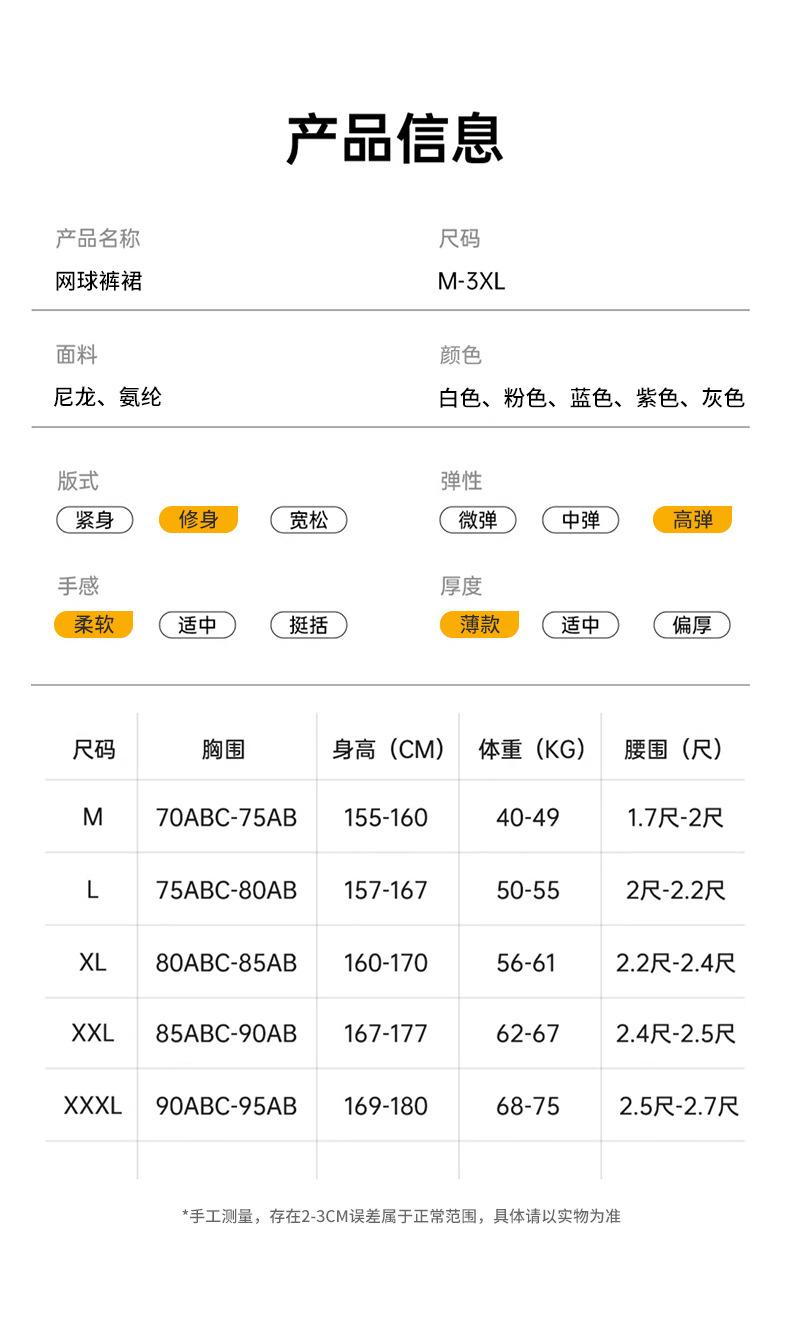 产品信息

产品名称
网球裤裙

尺码
M-3XL

面料
尼龙、氨纶

颜色
白色、粉色、蓝色、紫色、灰色

版式
紧身 修身 宽松

弹性
微弹 中弹 高弹

手感
柔软 适中 挺括

厚度
薄款 适中 偏厚

| 尺码 | 胸围 | 身高（CM） | 体重（KG） | 腰围（尺） |
|---|---|---|---|---|
| M | 70ABC-75AB | 155-160 | 40-49 | 1.7尺-2尺 |
| L | 75ABC-80AB | 157-167 | 50-55 | 2尺-2.2尺 |
| XL | 80ABC-85AB | 160-170 | 56-61 | 2.2尺-2.4尺 |
| XXL | 85ABC-90AB | 167-177 | 62-67 | 2.4尺-2.5尺 |
| XXXL | 90ABC-95AB | 169-180 | 68-75 | 2.5尺-2.7尺 |

*手工测量，存在2-3CM误差属于正常范围，具体请以实物为准